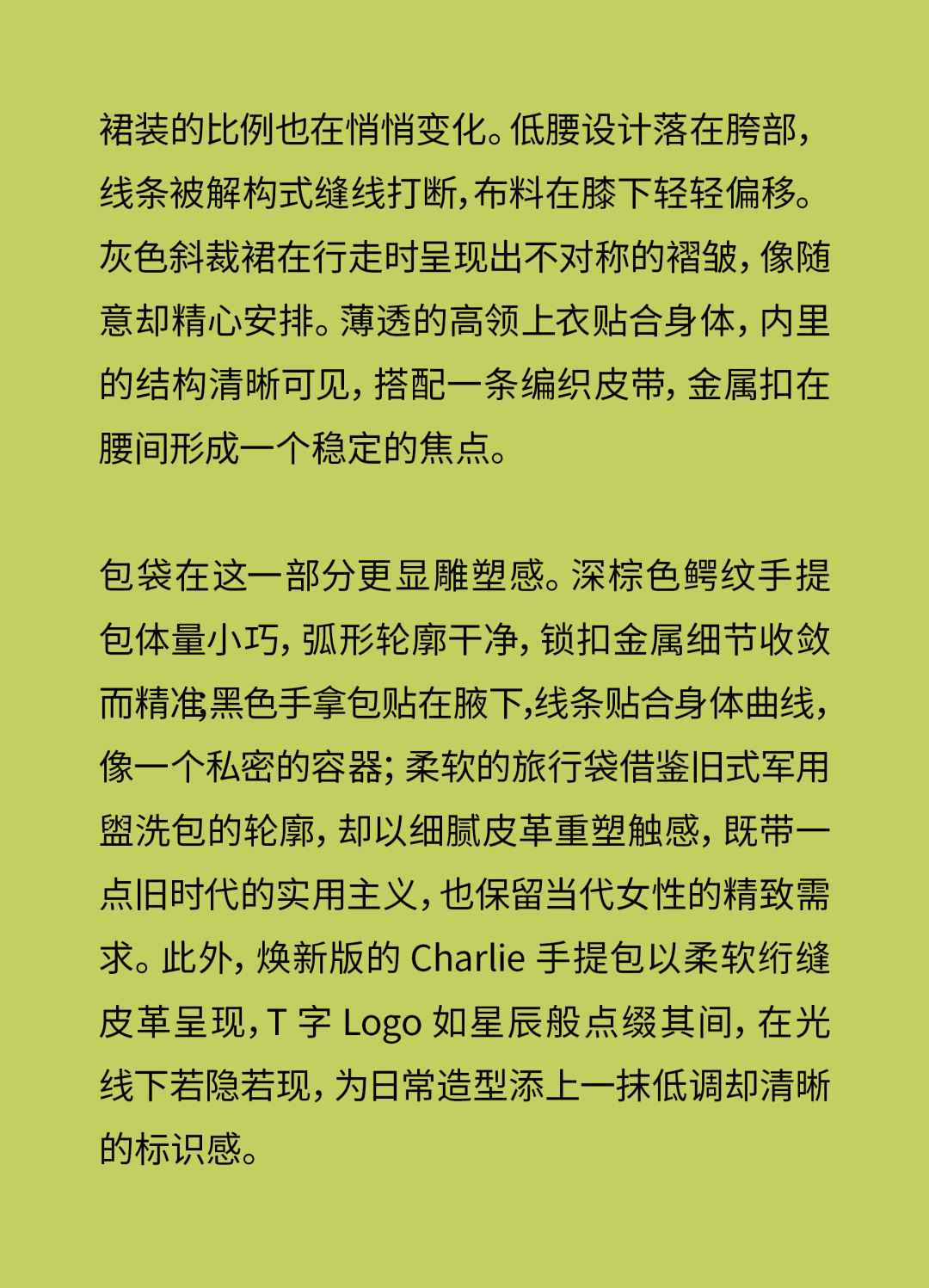 裙装的比例也在悄悄变化。低腰设计落在胯部，线条被解构式缝线打断，布料在膝下轻轻偏移。灰色斜裁裙在行走时呈现出不对称的褶皱，像随意却精心安排。薄透的高领上衣贴合身体，内里的结构清晰可见，搭配一条编织皮带，金属扣在腰间形成一个稳定的焦点。

包袋在这一部分更显雕塑感。深棕色鳄纹手提包体量小巧，弧形轮廓干净，锁扣金属细节收敛而精准；黑色手拿包贴在腋下，线条贴合身体曲线，像一个私密的容器；柔软的旅行袋借鉴旧式军用盥洗包的轮廓，却以细腻皮革重塑触感，既带一点旧时代的实用主义，也保留当代女性的精致需求。此外，焕新版的 Charlie 手提包以柔软绗缝皮革呈现，T 字 Logo 如星辰般点缀其间，在光线下若隐若现，为日常造型添上一抹低调却清晰的标识感。